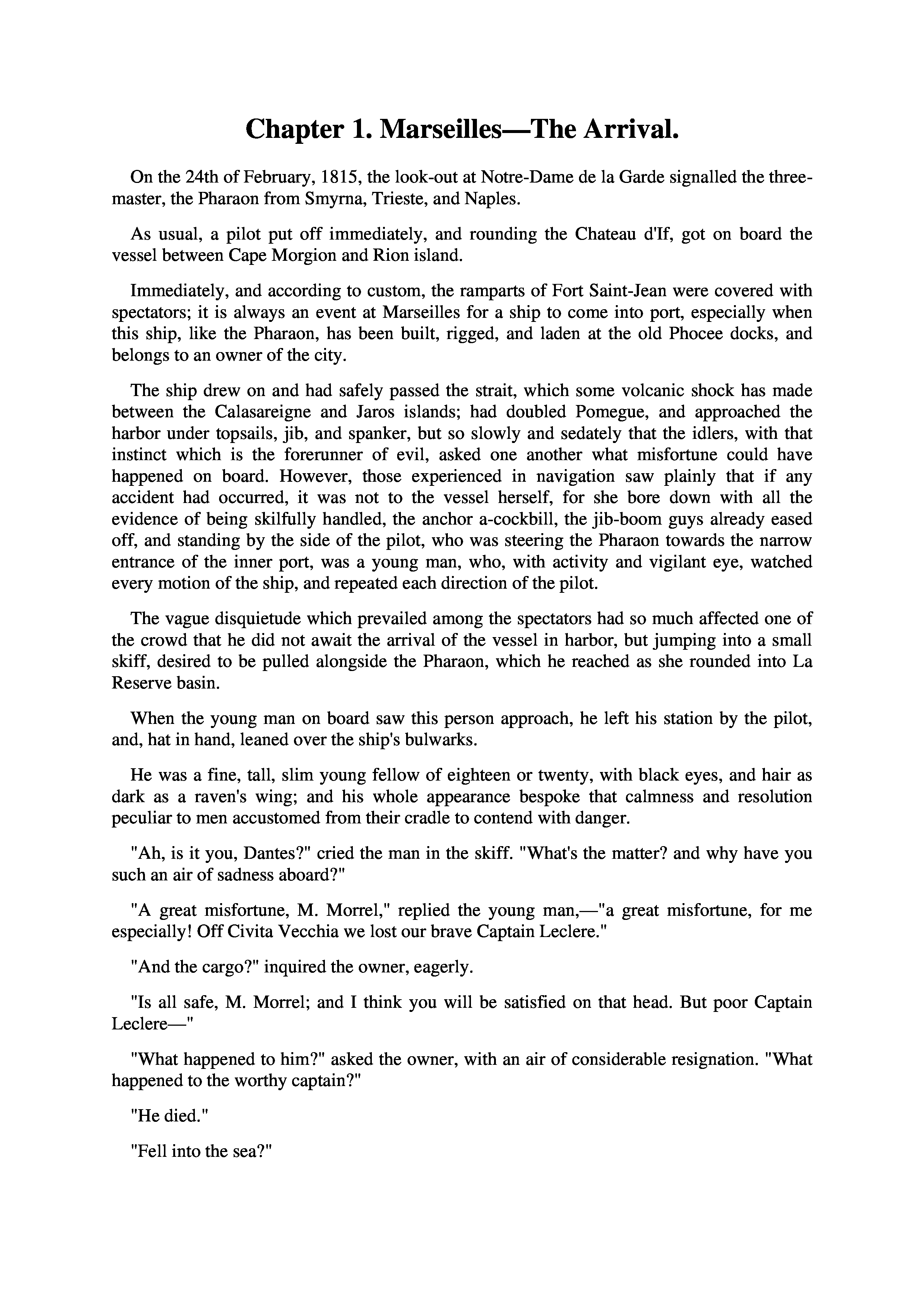 Chapter 1. Marseilles—The Arrival.

On the 24th of February, 1815, the look-out at Notre-Dame de la Garde signalled the three-master, the Pharaon from Smyrna, Trieste, and Naples.

As usual, a pilot put off immediately, and rounding the Chateau d'If, got on board the vessel between Cape Morgion and Rion island.

Immediately, and according to custom, the ramparts of Fort Saint-Jean were covered with spectators; it is always an event at Marseilles for a ship to come into port, especially when this ship, like the Pharaon, has been built, rigged, and laden at the old Phocee docks, and belongs to an owner of the city.

The ship drew on and had safely passed the strait, which some volcanic shock has made between the Calasareigne and Jaros islands; had doubled Pomegue, and approached the harbor under topsails, jib, and spanker, but so slowly and sedately that the idlers, with that instinct which is the forerunner of evil, asked one another what misfortune could have happened on board. However, those experienced in navigation saw plainly that if any accident had occurred, it was not to the vessel herself, for she bore down with all the evidence of being skilfully handled, the anchor a-cockbill, the jib-boom guys already eased off, and standing by the side of the pilot, who was steering the Pharaon towards the narrow entrance of the inner port, was a young man, who, with activity and vigilant eye, watched every motion of the ship, and repeated each direction of the pilot.

The vague disquietude which prevailed among the spectators had so much affected one of the crowd that he did not await the arrival of the vessel in harbor, but jumping into a small skiff, desired to be pulled alongside the Pharaon, which he reached as she rounded into La Reserve basin.

When the young man on board saw this person approach, he left his station by the pilot, and, hat in hand, leaned over the ship's bulwarks.

He was a fine, tall, slim young fellow of eighteen or twenty, with black eyes, and hair as dark as a raven's wing; and his whole appearance bespoke that calmness and resolution peculiar to men accustomed from their cradle to contend with danger.

"Ah, is it you, Dantes?" cried the man in the skiff. "What's the matter? and why have you such an air of sadness aboard?"

"A great misfortune, M. Morrel," replied the young man,—"a great misfortune, for me especially! Off Civita Vecchia we lost our brave Captain Leclere."

"And the cargo?" inquired the owner, eagerly.

"Is all safe, M. Morrel; and I think you will be satisfied on that head. But poor Captain Leclere—"

"What happened to him?" asked the owner, with an air of considerable resignation. "What happened to the worthy captain?"

"He died."

"Fell into the sea?"